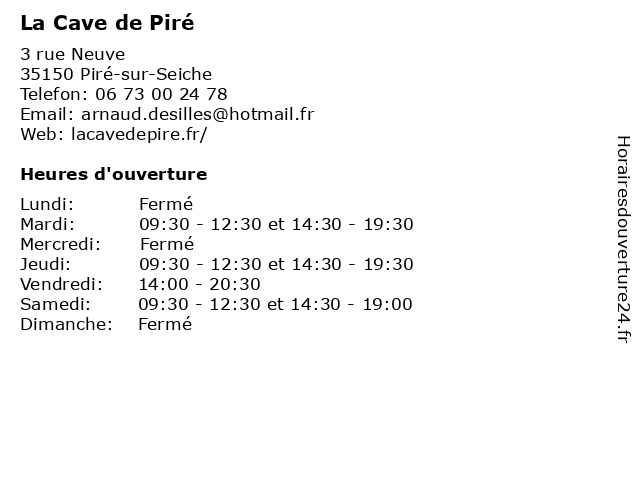 La Cave de Piré

3 rue Neuve
35150 Piré-sur-Seiche
Telefon: 06 73 00 24 78
Email: arnaud.desilles@hotmail.fr
Web: lacavedepire.fr/

Heures d'ouverture

Lundi: Fermé
Mardi: 09:30 - 12:30 et 14:30 - 19:30
Mercredi: Fermé
Jeudi: 09:30 - 12:30 et 14:30 - 19:30
Vendredi: 14:00 - 20:30
Samedi: 09:30 - 12:30 et 14:30 - 19:00
Dimanche: Fermé

Horairesdouverture24.fr